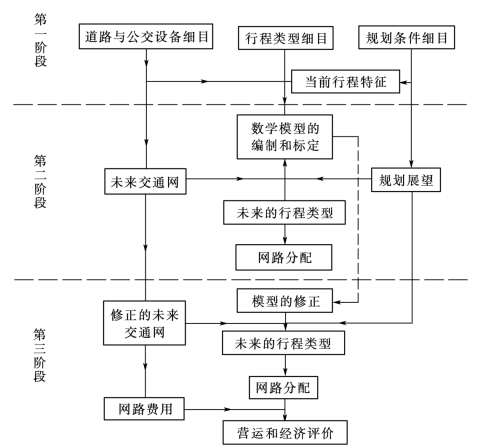 第一阶段

道路与公交设备细目

行程类型细目

规划条件细目

当前行程特征

第二阶段

数学模型的编制和标定

未来交通网

规划展望

未来的行程类型

网路分配

第三阶段

模型的修正

修正的未来交通网

未来的行程类型

网路分配

网路费用

营运和经济评价